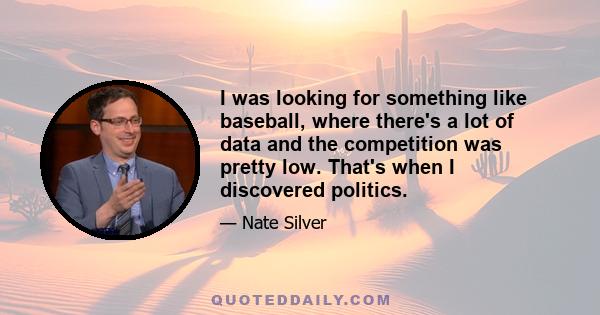 I was looking for something like baseball, where there's a lot of data and the competition was pretty low. That's when I discovered politics.

— Nate Silver

QUOTEDDAILY.COM